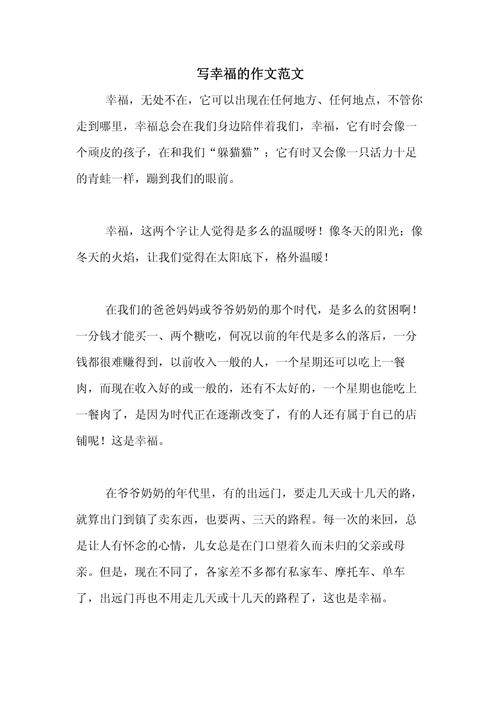 写幸福的作文范文

幸福，无处不在，它可以出现在任何地方、任何地点，不管你走到哪里，幸福总会在我们身边陪伴着我们，幸福，它有时会像一个顽皮的孩子，在和我们“躲猫猫”；它有时又会像一只活力十足的青蛙一样，蹦到我们的眼前。

幸福，这两个字让人觉得是多么的温暖呀！像冬天的阳光；像冬天的火焰，让我们觉得在太阳底下，格外温暖！

在我们的爸爸妈妈或爷爷奶奶的那个时代，是多么的贫困啊！一分钱才能买一、两个糖吃，何况以前的年代是多么的落后，一分钱都很难赚得到，以前收入一般的人，一个星期还可以吃上一餐肉，而现在收入好的或一般的，还有不太好的，一个星期也能吃上一餐肉了，是因为时代正在逐渐改变了，有的人还有属于自己的店铺呢！这是幸福。

在爷爷奶奶的年代里，有的出远门，要走几天或十几天的路，就算出门到镇了卖东西，也要两、三天的路程。每一次的来回，总是让人有怀念的心情，儿女总是在门口望着久而未归的父亲或母亲。但是，现在不同了，各家差不多都有私家车、摩托车、单车了，出远门再也不用走几天或十几天的路程了，这也是幸福。